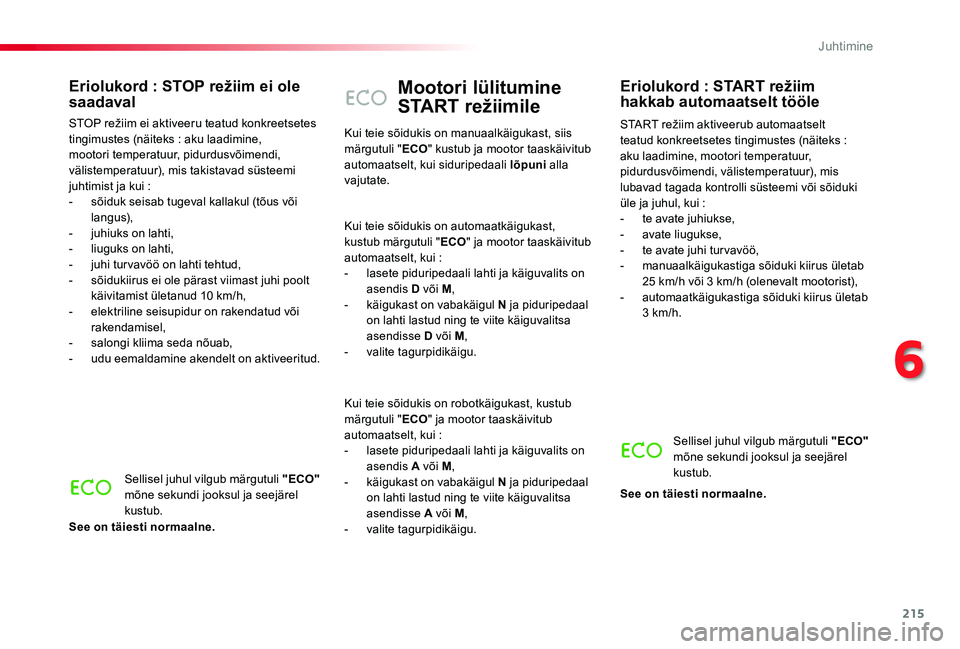 Juhtimine

Eriolukord : STOP režiim ei ole saadaval

STOP režiim ei aktiveeru teatud konkreetsetes tingimustes (näiteks : aku laadimine, mootori temperatuur, pidurdusvõimendi, välistemperatuur), mis takistavad süsteemi juhtimist ja kui :
- sõiduk seisab tugeval kallakul (tõus või langus),
- juhiuks on lahti,
- liuguks on lahti,
- juhi turvavöö on lahti tehtud,
- sõidukiirus ei ole pärast viimast juhi poolt käivitamist ületanud 10 km/h,
- elektriline seisupidur on rakendatud või rakendamisel,
- salongi kliima seda nõuab,
- udu eemaldamine akendelt on aktiveeritud.

ECO Sellisel juhul vilgub märgutuli "ECO" mõne sekundi jooksul ja seejärel kustub.

See on täiesti normaalne.

ECO Mootori lülitumine START režiimile

Kui teie sõidukis on manuaalkäigukast, siis märgutuli "ECO" kustub ja mootor taaskäivitub automaatselt, kui siduripedaali lõpuni alla vajutate.

Kui teie sõidukis on automaatkäigukast, kustub märgutuli "ECO" ja mootor taaskäivitub automaatselt, kui :
- lasete piduripedaali lahti ja käiguvalits on asendis D või M,
- käigukast on vabakäigul N ja piduripedaal on lahti lastud ning te viite käiguvalitsa asendisse D või M,
- valite tagurpidikäigu.

Kui teie sõidukis on robotkäigukast, kustub märgutuli "ECO" ja mootor taaskäivitub automaatselt, kui :
- lasete piduripedaali lahti ja käiguvalits on asendis A või M,
- käigukast on vabakäigul N ja piduripedaal on lahti lastud ning te viite käiguvalitsa asendisse A või M,
- valite tagurpidikäigu.

Eriolukord : START režiim hakkab automaatselt tööle

START režiim aktiveerub automaatselt teatud konkreetsetes tingimustes (näiteks : aku laadimine, mootori temperatuur, pidurdusvõimendi, välistemperatuur), mis lubavad tagada kontrolli süsteemi või sõiduki üle ja juhul, kui :
- te avate juhiukse,
- avate liugukse,
- te avate juhi turvavöö,
- manuaalkäigukastiga sõiduki kiirus ületab 25 km/h või 3 km/h (olenevalt mootorist),
- automaatkäigukastiga sõiduki kiirus ületab 3 km/h.

ECO Sellisel juhul vilgub märgutuli "ECO" mõne sekundi jooksul ja seejärel kustub.

See on täiesti normaalne.

6

215

carmanualsonline.info